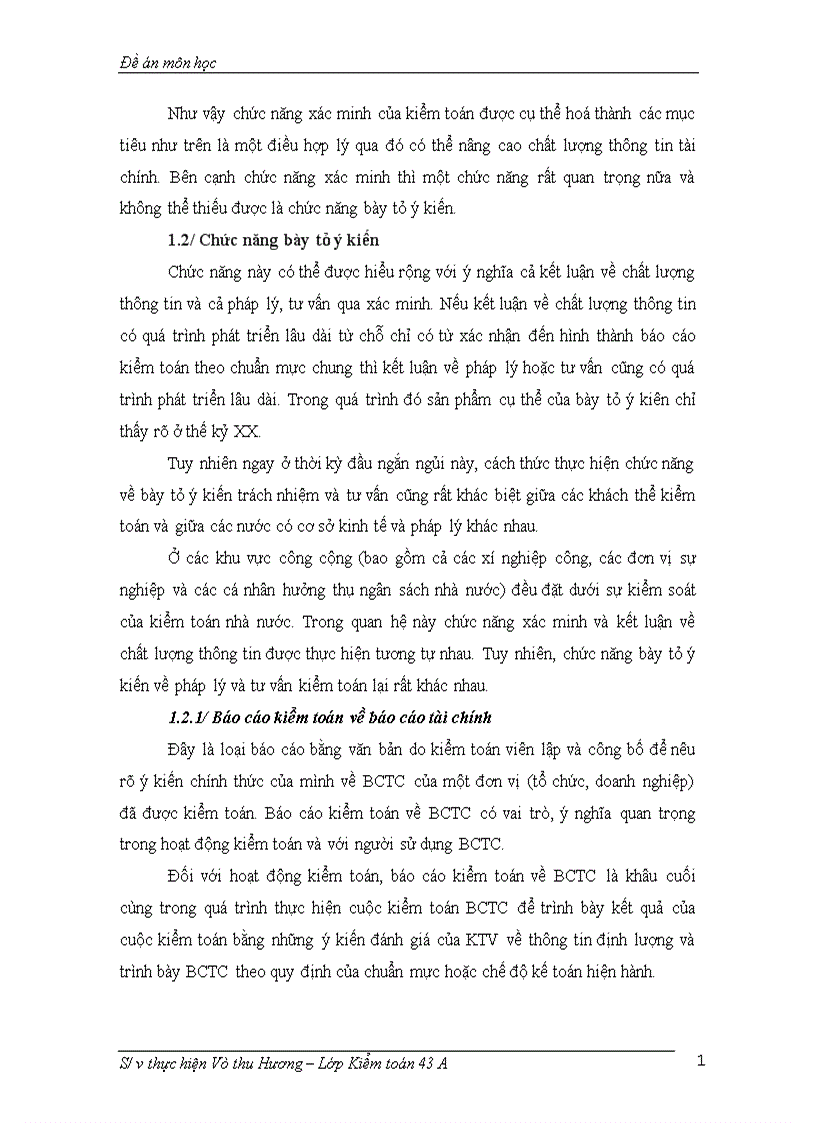 Đề án môn học

Như vậy chức năng xác minh của kiểm toán được cụ thể hoá thành các mục tiêu như trên là một điều hợp lý qua đó có thể nâng cao chất lượng thông tin tài chính. Bên cạnh chức năng xác minh thì một chức năng rất quan trọng nữa và không thể thiếu được là chức năng bày tỏ ý kiến.

1.2/ Chức năng bày tỏ ý kiến

Chức năng này có thể được hiểu rộng với ý nghĩa cả kết luận về chất lượng thông tin và cả pháp lý, tư vấn qua xác minh. Nếu kết luận về chất lượng thông tin có quá trình phát triển lâu dài từ chỗ chỉ có từ xác nhận đến hình thành báo cáo kiểm toán theo chuẩn mực chung thì kết luận về pháp lý hoặc tư vấn cũng có quá trình phát triển lâu dài. Trong quá trình đó sản phẩm cụ thể của bày tỏ ý kiên chỉ thấy rõ ở thế kỷ XX.

Tuy nhiên ngay ở thời kỳ đầu ngắn ngủi này, cách thức thực hiện chức năng về bày tỏ ý kiến trách nhiệm và tư vấn cũng rất khác biệt giữa các khách thể kiểm toán và giữa các nước có cơ sở kinh tế và pháp lý khác nhau.

Ở các khu vực công cộng (bao gồm cả các xí nghiệp công, các đơn vị sự nghiệp và các cá nhân hưởng thụ ngân sách nhà nước) đều đặt dưới sự kiểm soát của kiểm toán nhà nước. Trong quan hệ này chức năng xác minh và kết luận về chất lượng thông tin được thực hiện tương tự nhau. Tuy nhiên, chức năng bày tỏ ý kiến về pháp lý và tư vấn kiểm toán lại rất khác nhau.

1.2.1/ Báo cáo kiểm toán về báo cáo tài chính

Đây là loại báo cáo bằng văn bản do kiểm toán viên lập và công bố để nêu rõ ý kiến chính thức của mình về BCTC của một đơn vị (tổ chức, doanh nghiệp) đã được kiểm toán. Báo cáo kiểm toán về BCTC có vai trò, ý nghĩa quan trọng trong hoạt động kiểm toán và với người sử dụng BCTC.

Đối với hoạt động kiểm toán, báo cáo kiểm toán về BCTC là khâu cuối cùng trong quá trình thực hiện cuộc kiểm toán BCTC để trình bày kết quả của cuộc kiểm toán bằng những ý kiến đánh giá của KTV về thông tin định lượng và trình bày BCTC theo quy định của chuẩn mực hoặc chế độ kế toán hiện hành.

S/ v thực hiện Vò thu Hương – Lớp Kiểm toán 43 A

1